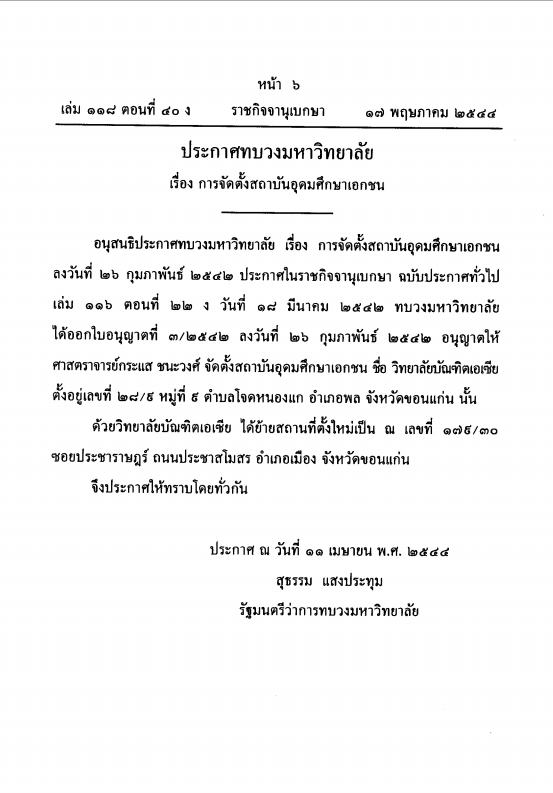 หน้า ๖
เล่ม ๑๑๘ ตอนที่ ๔๐ ง ราชกิจจานุเบกษา ๑๗ พฤษภาคม ๒๕๔๔

ประกาศทบวงมหาวิทยาลัย
เรื่อง การจัดตั้งสถาบันอุดมศึกษาเอกชน

อนุสนธิประกาศทบวงมหาวิทยาลัย เรื่อง การจัดตั้งสถาบันอุดมศึกษาเอกชน ลงวันที่ ๒๖ กุมภาพันธ์ ๒๕๔๒ ประกาศในราชกิจจานุเบกษา ฉบับประกาศทั่วไป เล่ม ๑๑๖ ตอนที่ ๒๒ ง วันที่ ๑๘ มีนาคม ๒๕๔๒ ทบวงมหาวิทยาลัย ได้ออกใบอนุญาตที่ ๓/๒๕๔๒ ลงวันที่ ๒๖ กุมภาพันธ์ ๒๕๔๒ อนุญาตให้ ศาสตราจารย์กระแส ชนะวงศ์ จัดตั้งสถาบันอุดมศึกษาเอกชน ชื่อ วิทยาลัยบัณฑิตเอเซีย ตั้งอยู่เลขที่ ๒๘/๕ หมู่ที่ ๕ ตำบลโจดหนองแก อำเภอพล จังหวัดขอนแก่น นั้น

ด้วยวิทยาลัยบัณฑิตเอเซีย ได้ย้ายสถานที่ตั้งใหม่เป็น ณ เลขที่ ๑๗๕/๓๐ ซอยประชาราษฎร์ ถนนประชาสโมสร อำเภอเมือง จังหวัดขอนแก่น

จึงประกาศให้ทราบโดยทั่วกัน

ประกาศ ณ วันที่ ๑๑ เมษายน พ.ศ. ๒๕๔๔
สุธรรม แสงประทุม
รัฐมนตรีว่าการทบวงมหาวิทยาลัย